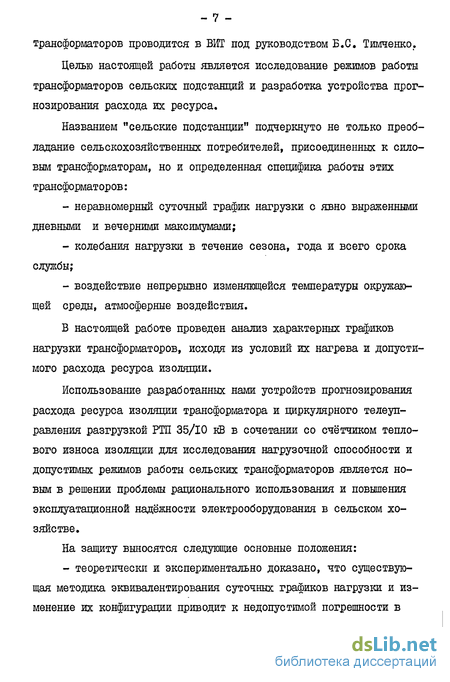 - 7 -

трансформаторов проводится в ВИТ под руководством Б.С. Тимченко.

Целью настоящей работы является исследование режимов работы трансформаторов сельских подстанций и разработка устройства прогнозирования расхода их ресурса.

Названием "сельские подстанции" подчеркнуто не только преобладание сельскохозяйственных потребителей, присоединенных к силовым трансформаторам, но и определенная специфика работы этих трансформаторов:

- неравномерный суточный график нагрузки с явно выраженными дневными и вечерними максимумами;

- колебания нагрузки в течение сезона, года и всего срока службы;

- воздействие непрерывно изменяющейся температуры окружающей среды, атмосферные воздействия.

В настоящей работе проведен анализ характерных графиков нагрузки трансформаторов, исходя из условий их нагрева и допустимого расхода ресурса изоляции.

Использование разработанных нами устройств прогнозирования расхода ресурса изоляции трансформатора и циркулярного телеуправления разгрузкой РТП 35/10 кВ в сочетании со счётчиком теплового износа изоляции для исследования нагрузочной способности и допустимых режимов работы сельских трансформаторов является новым в решении проблемы рационального использования и повышения эксплуатационной надёжности электрооборудования в сельском хозяйстве.

На защиту выносятся следующие основные положения:

- теоретически и экспериментально доказано, что существующая методика эквивалентирования суточных графиков нагрузки и изменение их конфигурации приводит к недопустимой погрешности в

dsLib.net
библиотека диссертаций